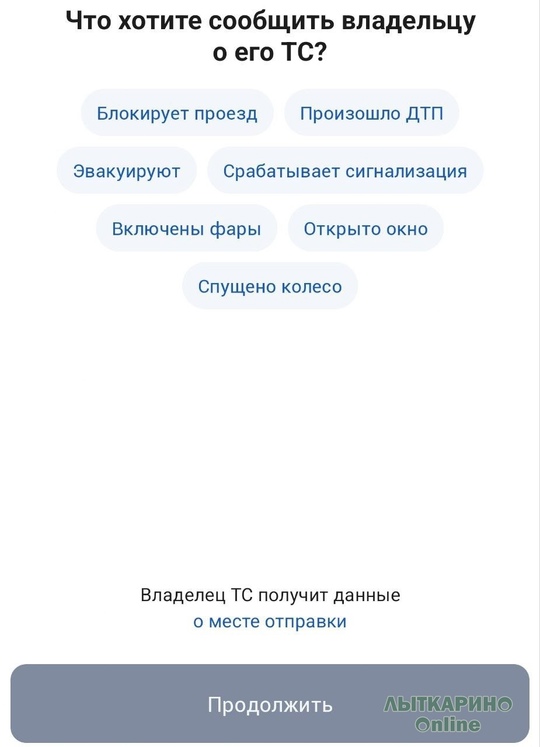 Что хотите сообщить владельцу о его ТС?

Блокирует проезд
Произошло ДТП
Эвакуируют
Срабатывает сигнализация
Включены фары
Открыто окно
Спущено колесо

Владелец ТС получит данные о месте отправки

Продолжить

ЛЫТКАРИНО Online